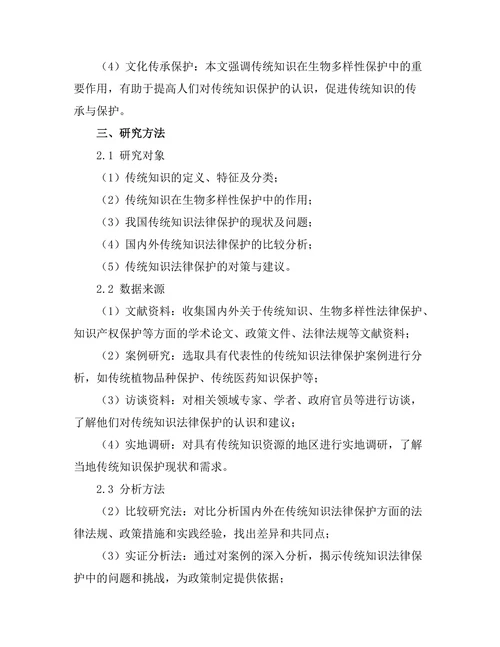 （4）文化传承保护：本文强调传统知识在生物多样性保护中的重要作用，有助于提高人们对传统知识保护的认识，促进传统知识的传承与保护。

三、研究方法

2.1 研究对象

（1）传统知识的定义、特征及分类；

（2）传统知识在生物多样性保护中的作用；

（3）我国传统知识法律保护的现状及问题；

（4）国内外传统知识法律保护的比较分析；

（5）传统知识法律保护的对策与建议。

2.2 数据来源

（1）文献资料：收集国内外关于传统知识、生物多样性法律保护、知识产权保护等方面的学术论文、政策文件、法律法规等文献资料；

（2）案例研究：选取具有代表性的传统知识法律保护案例进行分析，如传统植物品种保护、传统医药知识保护等；

（3）访谈资料：对相关领域专家、学者、政府官员等进行访谈，了解他们对传统知识法律保护的认识和建议；

（4）实地调研：对具有传统知识资源的地区进行实地调研，了解当地传统知识保护现状和需求。

2.3 分析方法

（2）比较研究法：对比分析国内外在传统知识法律保护方面的法律法规、政策措施和实践经验，找出差异和共同点；

（3）实证分析法：通过对案例的深入分析，揭示传统知识法律保护中的问题和挑战，为政策制定提供依据；